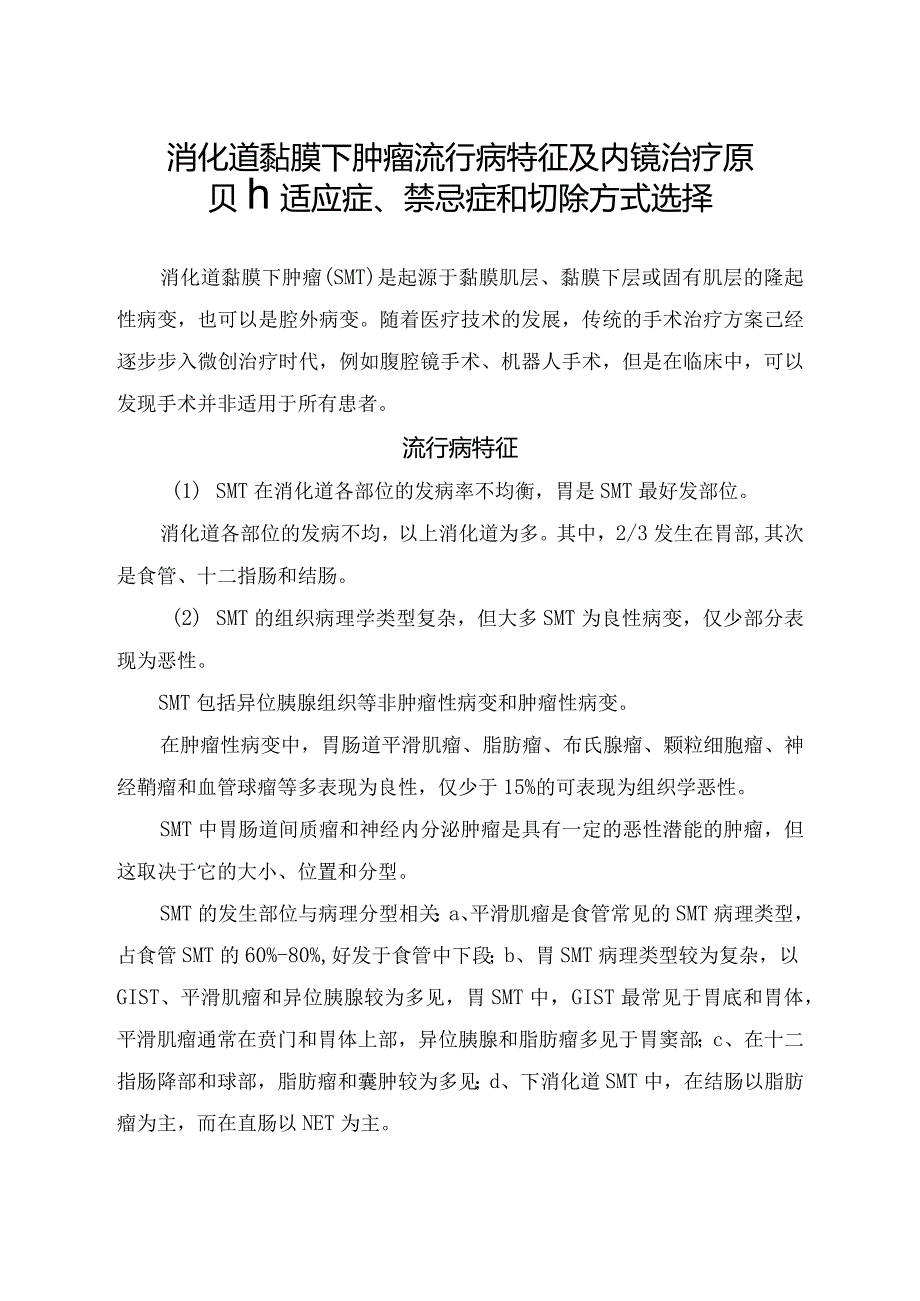 消化道黏膜下肿瘤流行病特征及内镜治疗原贝h适应症、禁忌症和切除方式选择

消化道黏膜下肿瘤(SMT)是起源于黏膜肌层、黏膜下层或固有肌层的隆起性病变，也可以是腔外病变。随着医疗技术的发展，传统的手术治疗方案已经逐步步入微创治疗时代，例如腹腔镜手术、机器人手术，但是在临床中，可以发现手术并非适用于所有患者。

流行病特征

(1) SMT在消化道各部位的发病率不均衡，胃是SMT最好发部位。

消化道各部位的发病不均，以上消化道为多。其中，2/3发生在胃部,其次是食管、十二指肠和结肠。

(2) SMT的组织病理学类型复杂，但大多SMT为良性病变，仅少部分表现为恶性。

SMT包括异位胰腺组织等非肿瘤性病变和肿瘤性病变。

在肿瘤性病变中，胃肠道平滑肌瘤、脂肪瘤、布氏腺瘤、颗粒细胞瘤、神经鞘瘤和血管球瘤等多表现为良性，仅少于15%的可表现为组织学恶性。

SMT中胃肠道间质瘤和神经内分泌肿瘤是具有一定的恶性潜能的肿瘤，但这取决于它的大小、位置和分型。

SMT的发生部位与病理分型相关:a、平滑肌瘤是食管常见的SMT病理类型，占食管SMT的60%-80%,好发于食管中下段;b、胃SMT病理类型较为复杂，以GIST、平滑肌瘤和异位胰腺较为多见，胃SMT中，GIST最常见于胃底和胃体，平滑肌瘤通常在贲门和胃体上部，异位胰腺和脂肪瘤多见于胃窦部;c、在十二指肠降部和球部，脂肪瘤和囊肿较为多见;d、下消化道SMT中，在结肠以脂肪瘤为主，而在直肠以NET为主。